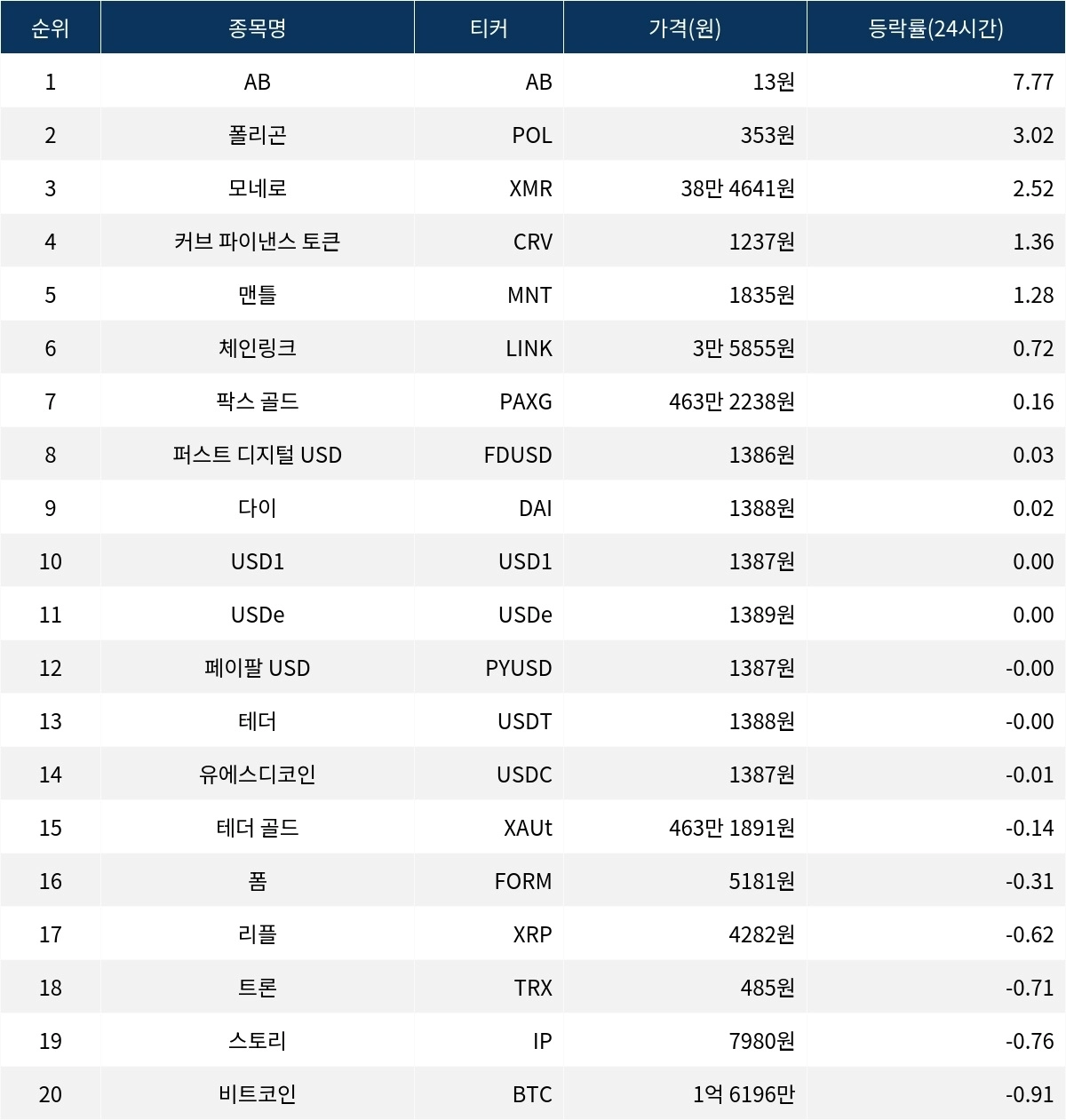 | 순위 | 종목명 | 티커 | 가격(원) | 등락률(24시간) |
|---|---|---|---|---|
| 1 | AB | AB | 13원 | 7.77 |
| 2 | 폴리곤 | POL | 353원 | 3.02 |
| 3 | 모네로 | XMR | 38만 4641원 | 2.52 |
| 4 | 커브 파이낸스 토큰 | CRV | 1237원 | 1.36 |
| 5 | 맨틀 | MNT | 1835원 | 1.28 |
| 6 | 체인링크 | LINK | 3만 5855원 | 0.72 |
| 7 | 팍스 골드 | PAXG | 463만 2238원 | 0.16 |
| 8 | 퍼스트 디지털 USD | FDUSD | 1386원 | 0.03 |
| 9 | 다이 | DAI | 1388원 | 0.02 |
| 10 | USD1 | USD1 | 1387원 | 0.00 |
| 11 | USDe | USDe | 1389원 | 0.00 |
| 12 | 페이팔 USD | PYUSD | 1387원 | -0.00 |
| 13 | 테더 | USDT | 1388원 | -0.00 |
| 14 | 유에스디코인 | USDC | 1387원 | -0.01 |
| 15 | 테더 골드 | XAUt | 463만 1891원 | -0.14 |
| 16 | 폼 | FORM | 5181원 | -0.31 |
| 17 | 리플 | XRP | 4282원 | -0.62 |
| 18 | 트론 | TRX | 485원 | -0.71 |
| 19 | 스토리 | IP | 7980원 | -0.76 |
| 20 | 비트코인 | BTC | 1억 6196만 | -0.91 |